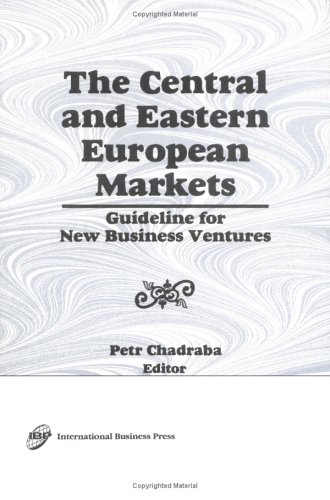 Copyrighted Material

The Central and Eastern European Markets

Guideline for New Business Ventures

Petr Chadraba
Editor

IBP International Business Press

Copyrighted Material